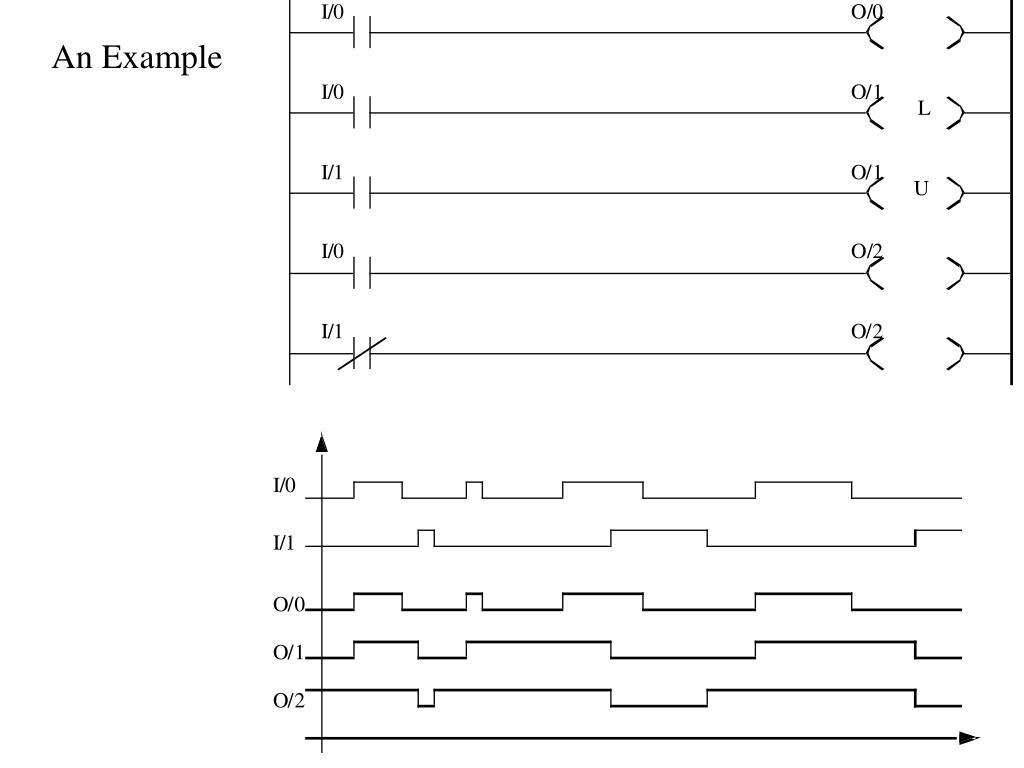 An Example

I/0

O/0

I/0

O/1

L

I/1

O/1

U

I/0

O/2

I/1

O/2

I/0

I/1

O/0

O/1

O/2